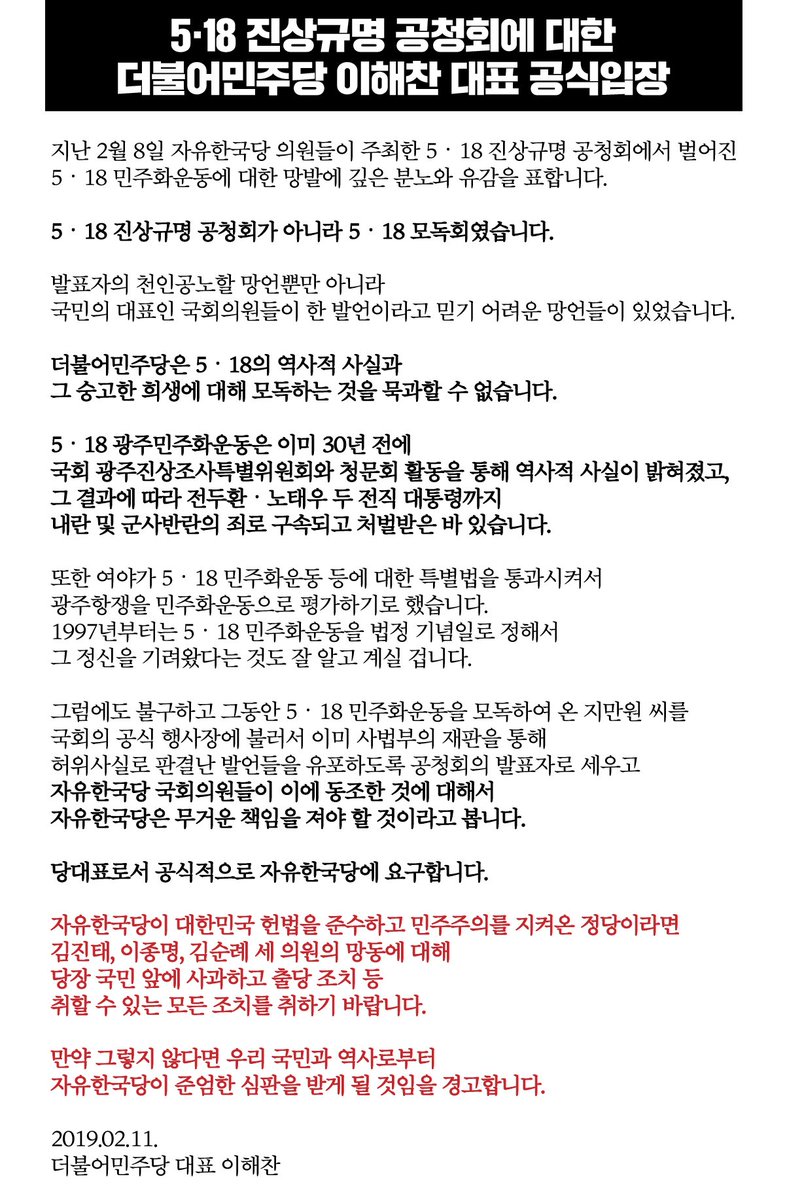 5·18 진상규명 공청회에 대한
더불어민주당 이해찬 대표 공식입장

지난 2월 8일 자유한국당 의원들이 주최한 5 · 18 진상규명 공청회에서 벌어진 5 · 18 민주화운동에 대한 망발에 깊은 분노와 유감을 표합니다.

5 · 18 진상규명 공청회가 아니라 5 · 18 모독회였습니다.

발표자의 천인공노할 망언뿐만 아니라
국민의 대표인 국회의원들이 한 발언이라고 믿기 어려운 망언들이 있었습니다.

더불어민주당은 5 · 18의 역사적 사실과
그 숭고한 희생에 대해 모독하는 것을 묵과할 수 없습니다.

5 · 18 광주민주화운동은 이미 30년 전에
국회 광주진상조사특별위원회와 청문회 활동을 통해 역사적 사실이 밝혀졌고,
그 결과에 따라 전두환 · 노태우 두 전직 대통령까지
내란 및 군사반란의 죄로 구속되고 처벌받은 바 있습니다.

또한 여야가 5 · 18 민주화운동 등에 대한 특별법을 통과시켜서
광주항쟁을 민주화운동으로 평가하기로 했습니다.
1997년부터는 5 · 18 민주화운동을 법정 기념일로 정해서
그 정신을 기려왔다는 것도 잘 알고 계실 겁니다.

그럼에도 불구하고 그동안 5 · 18 민주화운동을 모독하여 온 지만원 씨를
국회의 공식 행사장에 불러서 이미 사법부의 재판을 통해
허위사실로 판결난 발언들을 유포하도록 공청회의 발표자로 세우고
자유한국당 국회의원들이 이에 동조한 것에 대해서
자유한국당은 무거운 책임을 져야 할 것이라고 봅니다.

당대표로서 공식적으로 자유한국당에 요구합니다.

자유한국당이 대한민국 헌법을 준수하고 민주주의를 지켜온 정당이라면
김진태, 이종명, 김순례 세 의원의 망동에 대해
당장 국민 앞에 사과하고 출당 조치 등
취할 수 있는 모든 조치를 취하기 바랍니다.

만약 그렇지 않다면 우리 국민과 역사로부터
자유한국당이 준엄한 심판을 받게 될 것임을 경고합니다.

2019.02.11.
더불어민주당 대표 이해찬